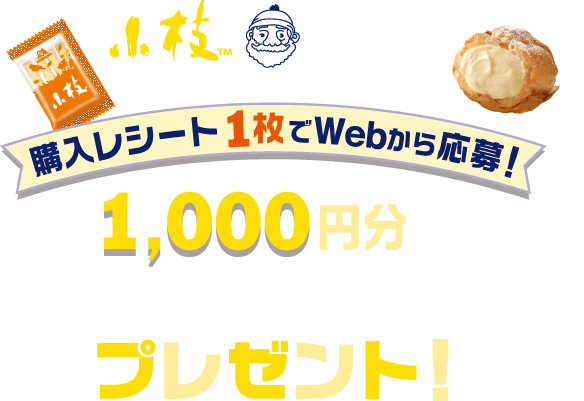 小枝™

小枝

購入レシート1枚でWebから応募!

1,000円分

プレゼント!